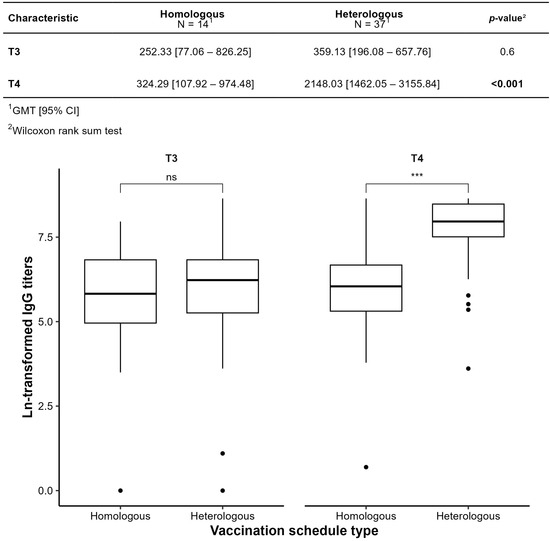 | Characteristic | Homologous N = 14$^1$ | Heterologous N = 37$^1$ | p-value$^2$ |
|---|---|---|---|
| T3 | 252.33 [77.06 – 826.25] | 359.13 [196.08 – 657.76] | 0.6 |
| T4 | 324.29 [107.92 – 974.48] | 2148.03 [1462.05 – 3155.84] | <0.001 |

$^1$GMT [95% CI]

$^2$Wilcoxon rank sum test

T3

ns

T4

***

Ln-transformed IgG titers

7.5

5.0

2.5

0.0

Homologous

Heterologous

Homologous

Heterologous

Vaccination schedule type